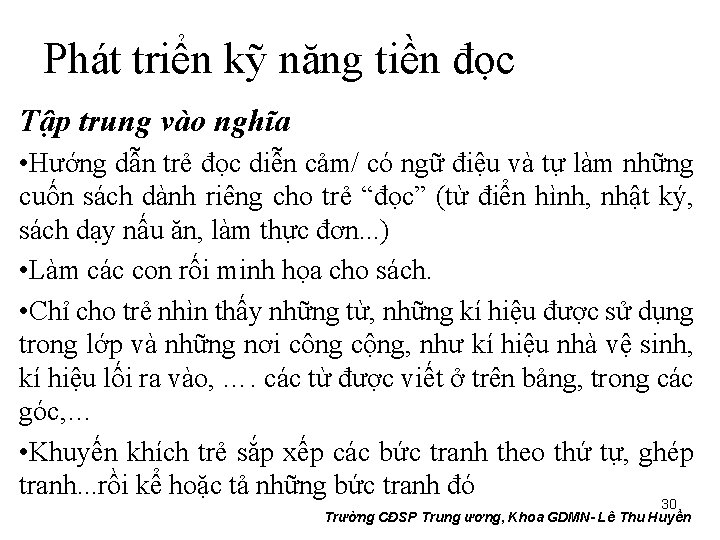 Phát triển kỹ năng tiền đọc

Tập trung vào nghĩa

•Hướng dẫn trẻ đọc diễn cảm/ có ngữ điệu và tự làm những cuốn sách dành riêng cho trẻ “đọc” (từ điển hình, nhật ký, sách dạy nấu ăn, làm thực đơn...)

•Làm các con rối minh họa cho sách.

•Chỉ cho trẻ nhìn thấy những từ, những kí hiệu được sử dụng trong lớp và những nơi công cộng, như kí hiệu nhà vệ sinh, kí hiệu lối ra vào, …. các từ được viết ở trên bảng, trong các góc,…

•Khuyến khích trẻ sắp xếp các bức tranh theo thứ tự, ghép tranh...rồi kể hoặc tả những bức tranh đó

30

Trường CĐSP Trung ương, Khoa GDMN- Lê Thu Huyền